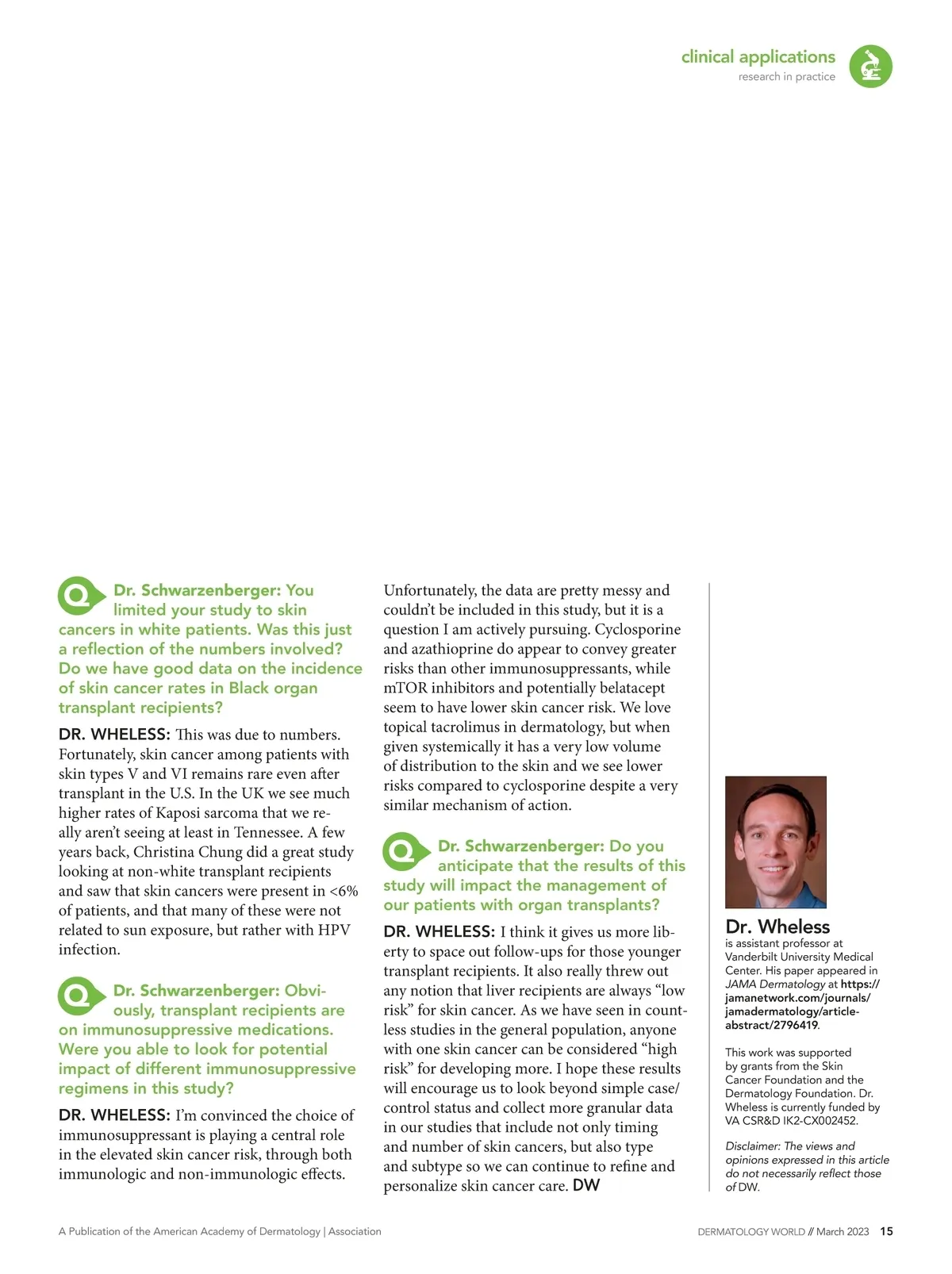 clinical applications
research in practice

Q Dr. Schwarzenberger: You limited your study to skin cancers in white patients. Was this just a reflection of the numbers involved? Do we have good data on the incidence of skin cancer rates in Black organ transplant recipients?

DR. WHELESS: This was due to numbers. Fortunately, skin cancer among patients with skin types V and VI remains rare even after transplant in the U.S. In the UK we see much higher rates of Kaposi sarcoma that we really aren't seeing at least in Tennessee. A few years back, Christina Chung did a great study looking at non-white transplant recipients and saw that skin cancers were present in <6% of patients, and that many of these were not related to sun exposure, but rather with HPV infection.

Q Dr. Schwarzenberger: Obviously, transplant recipients are on immunosuppressive medications. Were you able to look for potential impact of different immunosuppressive regimens in this study?

DR. WHELESS: I'm convinced the choice of immunosuppressant is playing a central role in the elevated skin cancer risk, through both immunologic and non-immunologic effects. Unfortunately, the data are pretty messy and couldn't be included in this study, but it is a question I am actively pursuing. Cyclosporine and azathioprine do appear to convey greater risks than other immunosuppressants, while mTOR inhibitors and potentially belatacept seem to have lower skin cancer risk. We love topical tacrolimus in dermatology, but when given systemically it has a very low volume of distribution to the skin and we see lower risks compared to cyclosporine despite a very similar mechanism of action.

Q Dr. Schwarzenberger: Do you anticipate that the results of this study will impact the management of our patients with organ transplants?

DR. WHELESS: I think it gives us more liberty to space out follow-ups for those younger transplant recipients. It also really threw out any notion that liver recipients are always "low risk" for skin cancer. As we have seen in countless studies in the general population, anyone with one skin cancer can be considered "high risk" for developing more. I hope these results will encourage us to look beyond simple case/control status and collect more granular data in our studies that include not only timing and number of skin cancers, but also type and subtype so we can continue to refine and personalize skin cancer care. DW

Dr. Wheless
is assistant professor at Vanderbilt University Medical Center. His paper appeared in JAMA Dermatology at https://jamanetwork.com/journals/jamadermatology/article-abstract/2796419.

This work was supported by grants from the Skin Cancer Foundation and the Dermatology Foundation. Dr. Wheless is currently funded by VA CSR&D IK2-CX002452.

Disclaimer: The views and opinions expressed in this article do not necessarily reflect those of DW.

A Publication of the American Academy of Dermatology | Association

DERMATOLOGY WORLD // March 2023 15